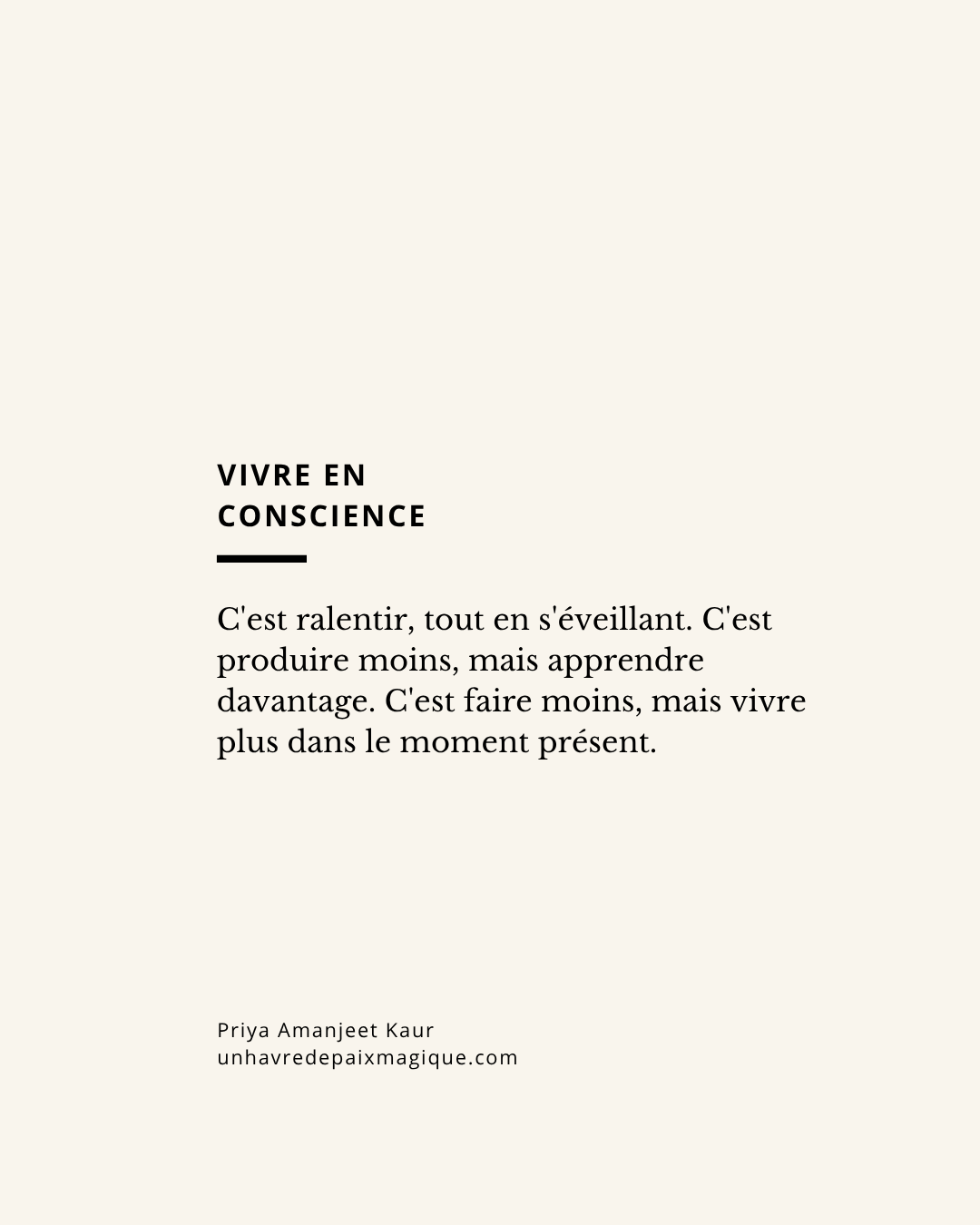 VIVRE EN
CONSCIENCE

C'est ralentir, tout en s'éveillant. C'est produire moins, mais apprendre davantage. C'est faire moins, mais vivre plus dans le moment présent.

Priya Amanjeet Kaur
unhavredepaixmagique.com